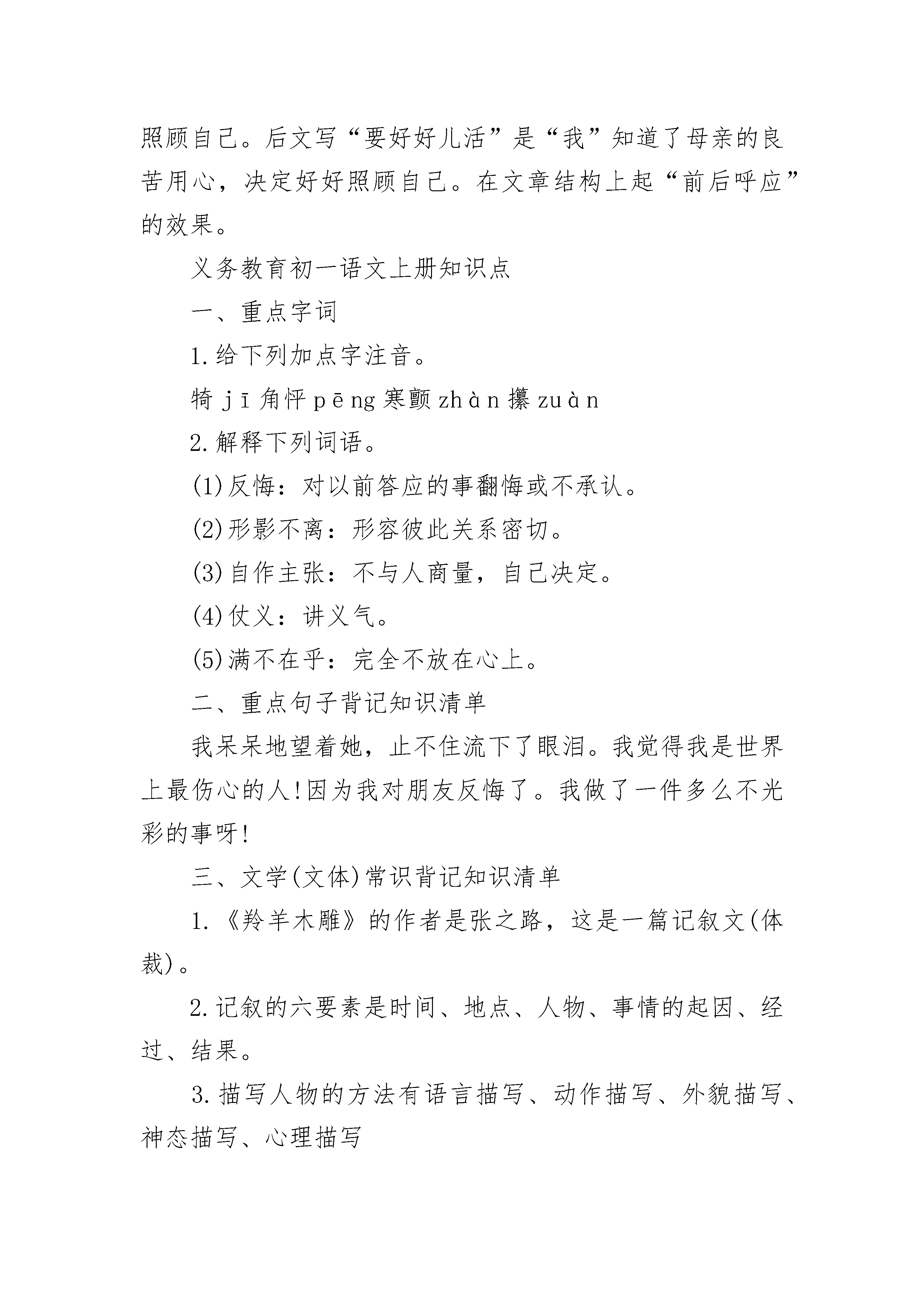 照顾自己。后文写“要好好儿活”是“我”知道了母亲的良苦用心，决定好好照顾自己。在文章结构上起“前后呼应”的效果。

义务教育初一语文上册知识点

一、重点字词

1.给下列加点字注音。

犄 jī 角怦 pēng 寒颤 zhàn 攥 zuàn

2.解释下列词语。

(1)反悔：对以前答应的事翻悔或不承认。

(2)形影不离：形容彼此关系密切。

(3)自作主张：不与人商量，自己决定。

(4)仗义：讲义气。

(5)满不在乎：完全不放在心上。

二、重点句子背记知识清单

我呆呆地望着她，止不住流下了眼泪。我觉得我是世界上最伤心的人!因为我对朋友反悔了。我做了一件多么不光彩的事呀!

三、文学(文体)常识背记知识清单

1.《羚羊木雕》的作者是张之路，这是一篇记叙文(体裁)。

2.记叙的六要素是时间、地点、人物、事情的起因、经过、结果。

3.描写人物的方法有语言描写、动作描写、外貌描写、神态描写、心理描写